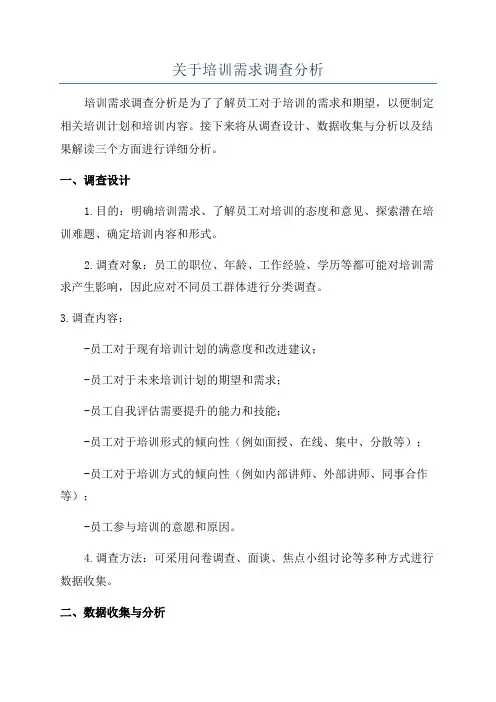 关于培训需求调查分析

培训需求调查分析是为了了解员工对于培训的需求和期望，以便制定相关培训计划和培训内容。接下来将从调查设计、数据收集与分析以及结果解读三个方面进行详细分析。

一、调查设计

1.目的：明确培训需求、了解员工对培训的态度和意见、探索潜在培训难题、确定培训内容和形式。

2.调查对象：员工的职位、年龄、工作经验、学历等都可能对培训需求产生影响，因此应对不同员工群体进行分类调查。

3.调查内容：

-员工对于现有培训计划的满意度和改进建议；

-员工对于未来培训计划的期望和需求；

-员工自我评估需要提升的能力和技能；

-员工对于培训形式的倾向性（例如面授、在线、集中、分散等）；

-员工对于培训方式的倾向性（例如内部讲师、外部讲师、同事合作等）；

-员工参与培训的意愿和原因。

4.调查方法：可采用问卷调查、面谈、焦点小组讨论等多种方式进行数据收集。

二、数据收集与分析